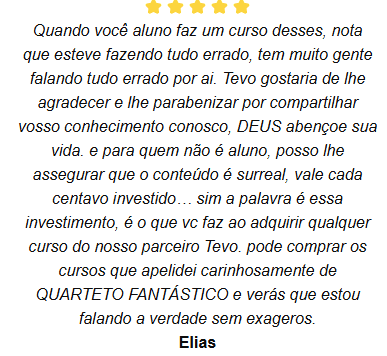 Quando você aluno faz um curso desses, nota que esteve fazendo tudo errado, tem muito gente falando tudo errado por ai. Tevo gostaria de lhe agradecer e lhe parabenizar por compartilhar vosso conhecimento conosco, DEUS abençoe sua vida. e para quem não é aluno, posso lhe assegurar que o conteúdo é surreal, vale cada centavo investido… sim a palavra é essa investimento, é o que vc faz ao adquirir qualquer curso do nosso parceiro Tevo. pode comprar os cursos que apelidei carinhosamente de QUARTETO FANTÁSTICO e verás que estou falando a verdade sem exageros.

Elias